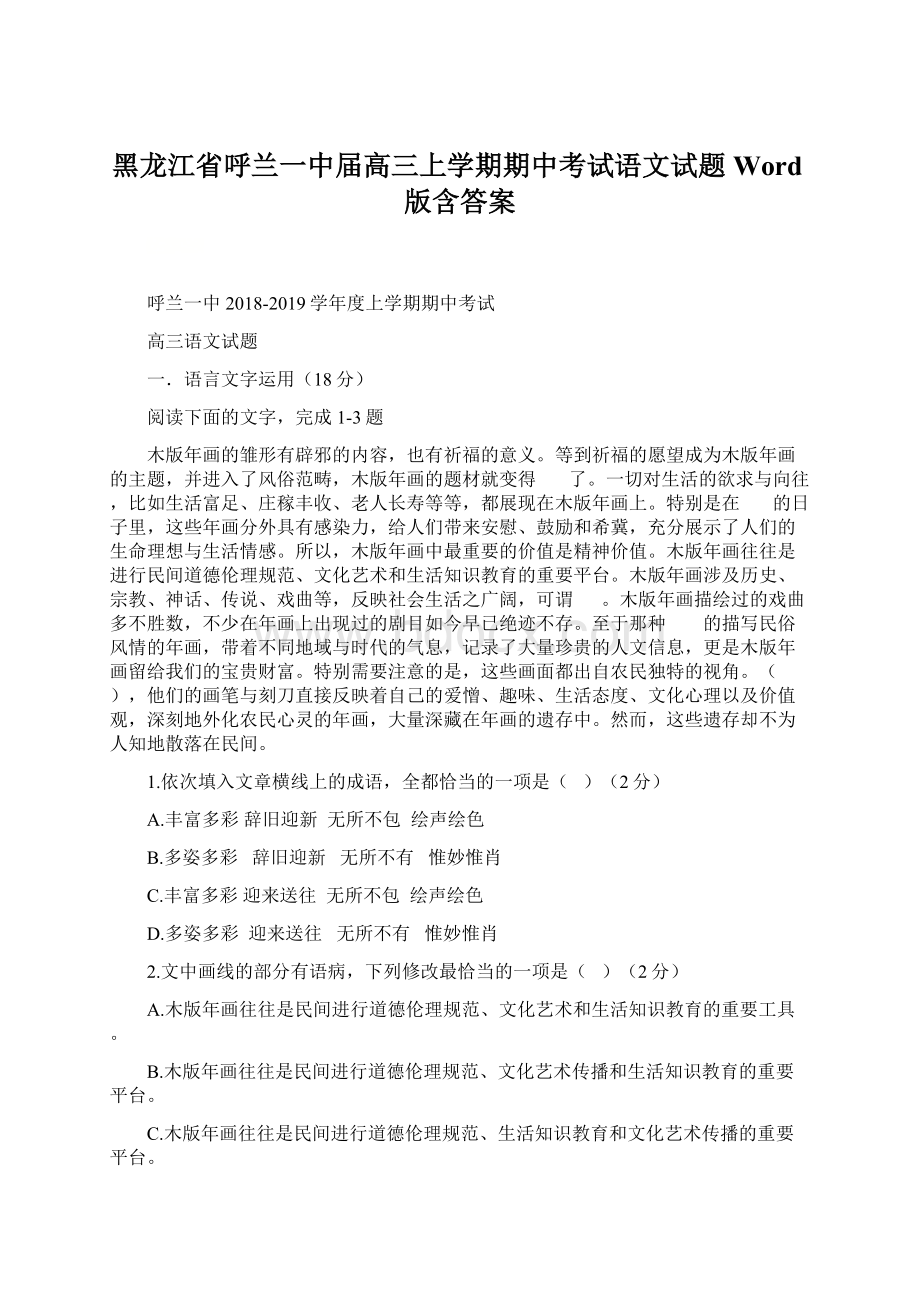 黑龙江省呼兰一中届高三上学期期中考试语文试题 Word 版含答案

呼兰一中 2018-2019 学年度上学期期中考试

高三语文试题

一．语言文字运用（18 分）

阅读下面的文字，完成 1-3 题

木版年画的雏形有辟邪的内容，也有祈福的意义。等到祈福的愿望成为木版年画的主题，并进入了风俗范畴，木版年画的题材就变得　　了。一切对生活的欲求与向往，比如生活富足、庄稼丰收、老人长寿等等，都展现在木版年画上。特别是在　　的日子里，这些年画分外具有感染力，给人们带来安慰、鼓励和希冀，充分展示了人们的生命理想与生活情感。所以，木版年画中最重要的价值是精神价值。木版年画往往是进行民间道德伦理规范、文化艺术和生活知识教育的重要平台。木版年画涉及历史、宗教、神话、传说、戏曲等，反映社会生活之广阔，可谓　　。木版年画描绘过的戏曲多不胜数，不少在年画上出现过的剧目如今早已绝迹不存。至于那种　　的描写民俗风情的年画，带着不同地域与时代的气息，记录了大量珍贵的人文信息，更是木版年画留给我们的宝贵财富。特别需要注意的是，这些画面都出自农民独特的视角。（　　），他们的画笔与刻刀直接反映着自己的爱憎、趣味、生活态度、文化心理以及价值观，深刻地外化农民心灵的年画，大量深藏在年画的遗存中。然而，这些遗存却不为人知地散落在民间。

1.依次填入文章横线上的成语，全都恰当的一项是（　）（2 分）

A.丰富多彩 辞旧迎新 无所不包 绘声绘色

B.多姿多彩　辞旧迎新　无所不有　惟妙惟肖

C.丰富多彩 迎来送往 无所不包 绘声绘色

D.多姿多彩 迎来送往　无所不有　惟妙惟肖

2.文中画线的部分有语病，下列修改最恰当的一项是（　）（2 分）

A.木版年画往往是民间进行道德伦理规范、文化艺术和生活知识教育的重要工具。

B.木版年画往往是民间进行道德伦理规范、文化艺术传播和生活知识教育的重要平台。

C.木版年画往往是民间进行道德伦理规范、生活知识教育和文化艺术传播的重要平台。